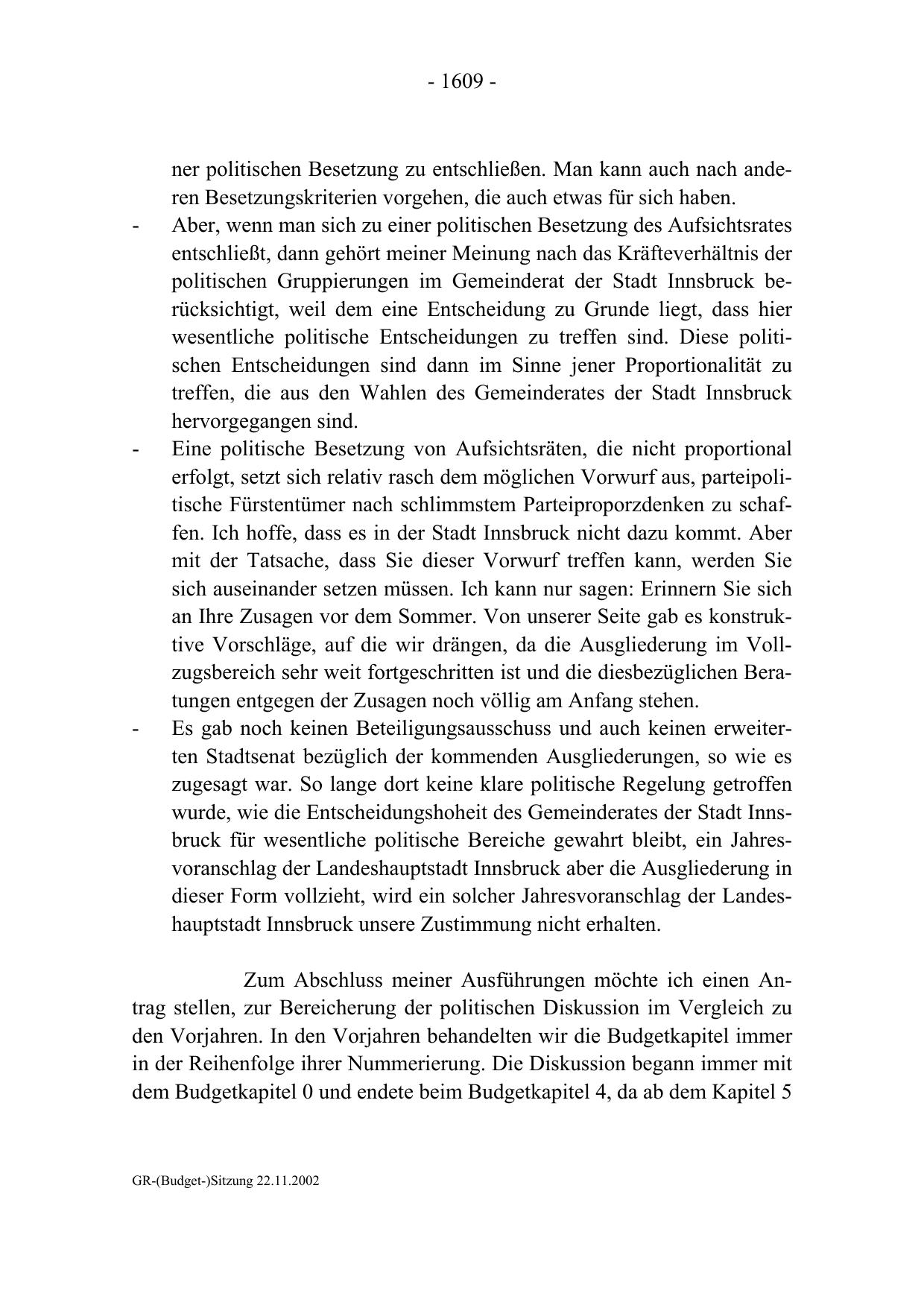 - 1609 -

ner politischen Besetzung zu entschließen. Man kann auch nach anderen Besetzungskriterien vorgehen, die auch etwas für sich haben.

- Aber, wenn man sich zu einer politischen Besetzung des Aufsichtsrates entschließt, dann gehört meiner Meinung nach das Kräfteverhältnis der politischen Gruppierungen im Gemeinderat der Stadt Innsbruck berücksichtigt, weil dem eine Entscheidung zu Grunde liegt, dass hier wesentliche politische Entscheidungen zu treffen sind. Diese politischen Entscheidungen sind dann im Sinne jener Proportionalität zu treffen, die aus den Wahlen des Gemeinderates der Stadt Innsbruck hervorgegangen sind.

- Eine politische Besetzung von Aufsichtsräten, die nicht proportional erfolgt, setzt sich relativ rasch dem möglichen Vorwurf aus, parteipolitische Fürstentümer nach schlimmstem Parteiproporzdenken zu schaffen. Ich hoffe, dass es in der Stadt Innsbruck nicht dazu kommt. Aber mit der Tatsache, dass Sie dieser Vorwurf treffen kann, werden Sie sich auseinander setzen müssen. Ich kann nur sagen: Erinnern Sie sich an Ihre Zusagen vor dem Sommer. Von unserer Seite gab es konstruktive Vorschläge, auf die wir drängen, da die Ausgliederung im Vollzugsbereich sehr weit fortgeschritten ist und die diesbezüglichen Beratungen entgegen der Zusagen noch völlig am Anfang stehen.

- Es gab noch keinen Beteiligungsausschuss und auch keinen erweiterten Stadtsenat bezüglich der kommenden Ausgliederungen, so wie es zugesagt war. So lange dort keine klare politische Regelung getroffen wurde, wie die Entscheidungshoheit des Gemeinderates der Stadt Innsbruck für wesentliche politische Bereiche gewahrt bleibt, ein Jahresvoranschlag der Landeshauptstadt Innsbruck aber die Ausgliederung in dieser Form vollzieht, wird ein solcher Jahresvoranschlag der Landeshauptstadt Innsbruck unsere Zustimmung nicht erhalten.

Zum Abschluss meiner Ausführungen möchte ich einen Antrag stellen, zur Bereicherung der politischen Diskussion im Vergleich zu den Vorjahren. In den Vorjahren behandelten wir die Budgetkapitel immer in der Reihenfolge ihrer Nummerierung. Die Diskussion begann immer mit dem Budgetkapitel 0 und endete beim Budgetkapitel 4, da ab dem Kapitel 5

GR-(Budget-)Sitzung 22.11.2002